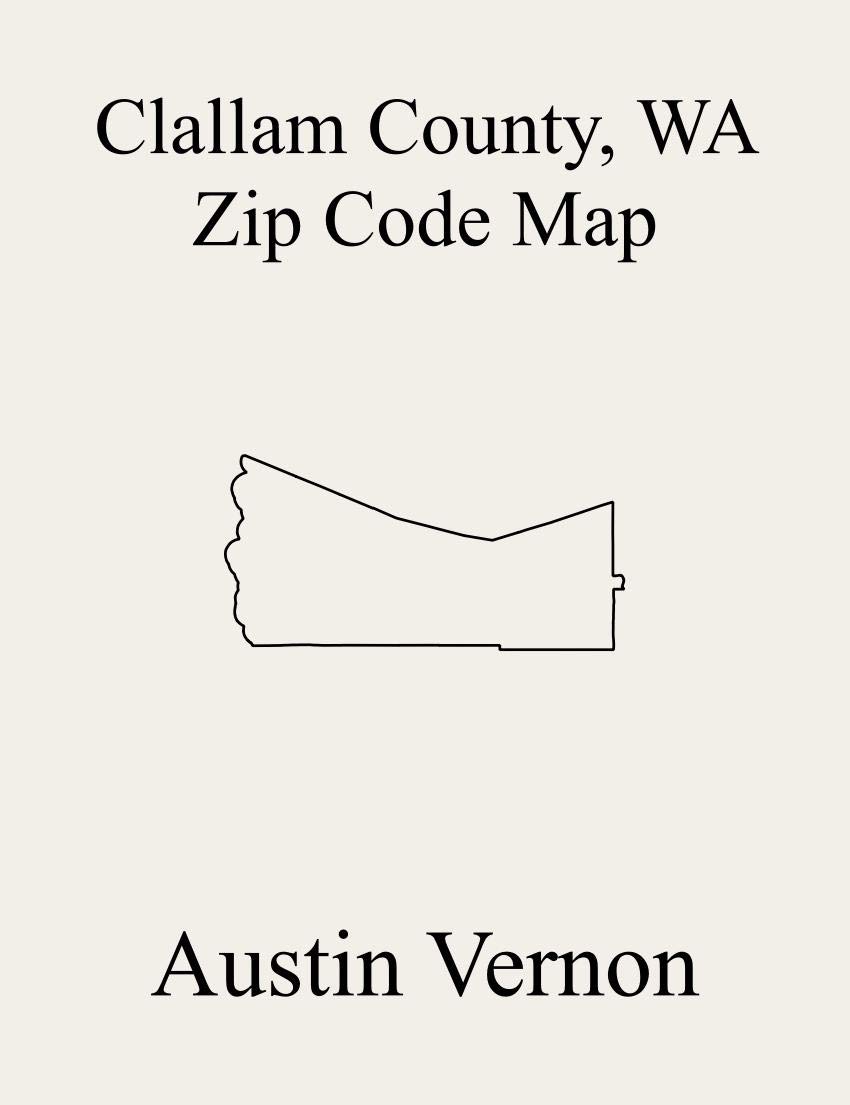 Clallam County, WA
Zip Code Map

Austin Vernon